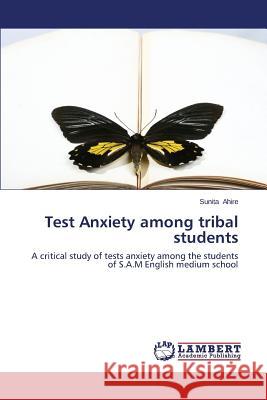 Sunita Ahire

Test Anxiety among tribal students

A critical study of tests anxiety among the students of S.A.M English medium school

LAP
LAMBERT
Academic Publishing

Kraina Książek